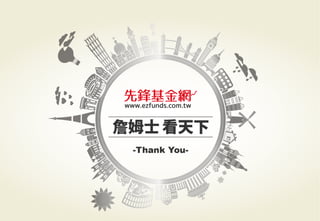 先鋒基金網
www.ezfunds.com.tw

詹姆士 看天下

-Thank You-